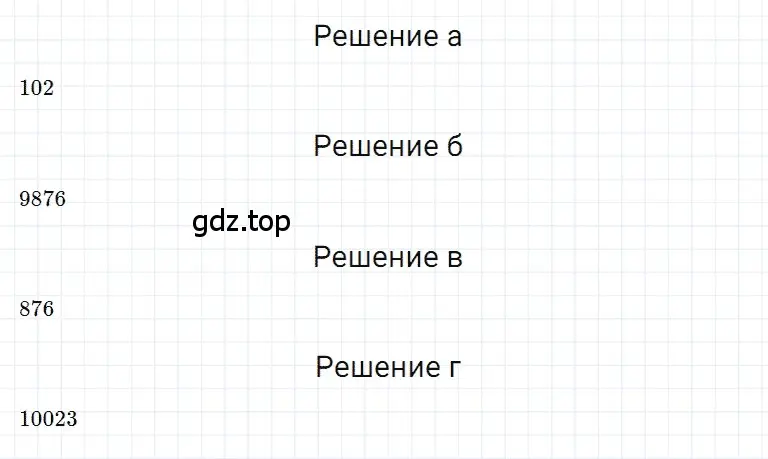 Решение а

102

Решение б

9876

gdz.top

Решение в

876

Решение г

10023